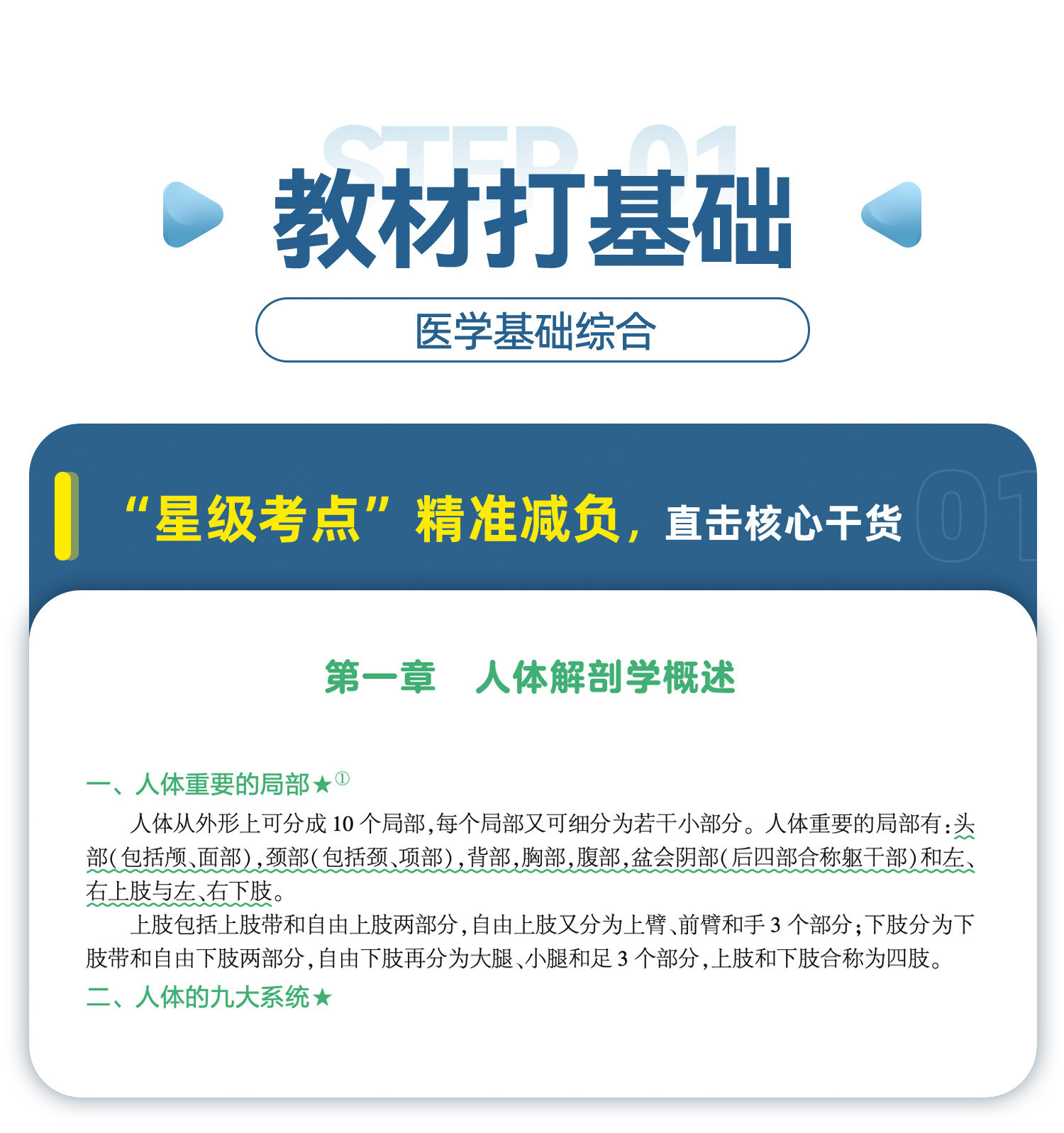 STEP 01

教材打基础

医学基础综合

“星级考点”精准减负，直击核心干货

01

第一章 人体解剖学概述

一、人体重要的局部★$^{①}$

人体从外形上可分成10个局部，每个局部又可细分为若干小部分。人体重要的局部有：头部（包括颅、面部），颈部（包括颈、项部），背部，胸部，腹部，盆会阴部（后四部合称躯干部）和左、右上肢与左、右下肢。

上肢包括上肢带和自由上肢两部分，自由上肢又分为上臂、前臂和手3个部分；下肢分为下肢带和自由下肢两部分，自由下肢再分为大腿、小腿和足3个部分，上肢和下肢合称为四肢。

二、人体的九大系统★